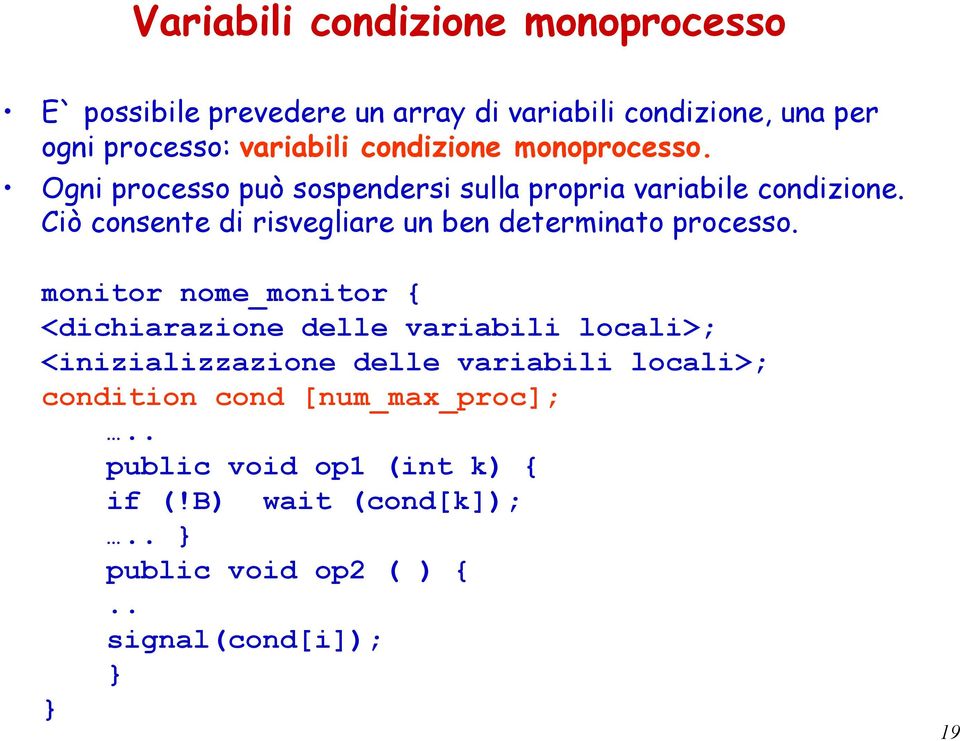 Variabili condizione monoprocesso

• E` possibile prevedere un array di variabili condizione, una per ogni processo: variabili condizione monoprocesso.

• Ogni processo può sospendersi sulla propria variabile condizione. Ciò consente di risvegliare un ben determinato processo.

monitor nome_monitor {
<dichiarazione delle variabili locali>;
<inizializzazione delle variabili locali>;
condition cond [num_max_proc];
…..
public void op1 (int k) {
if (!B) wait (cond[k]);
….. }
public void op2 ( ) {
..
signal(cond[i]);
}
}

19